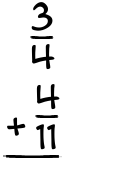 $\frac{3}{4}$

$+ \frac{4}{11}$